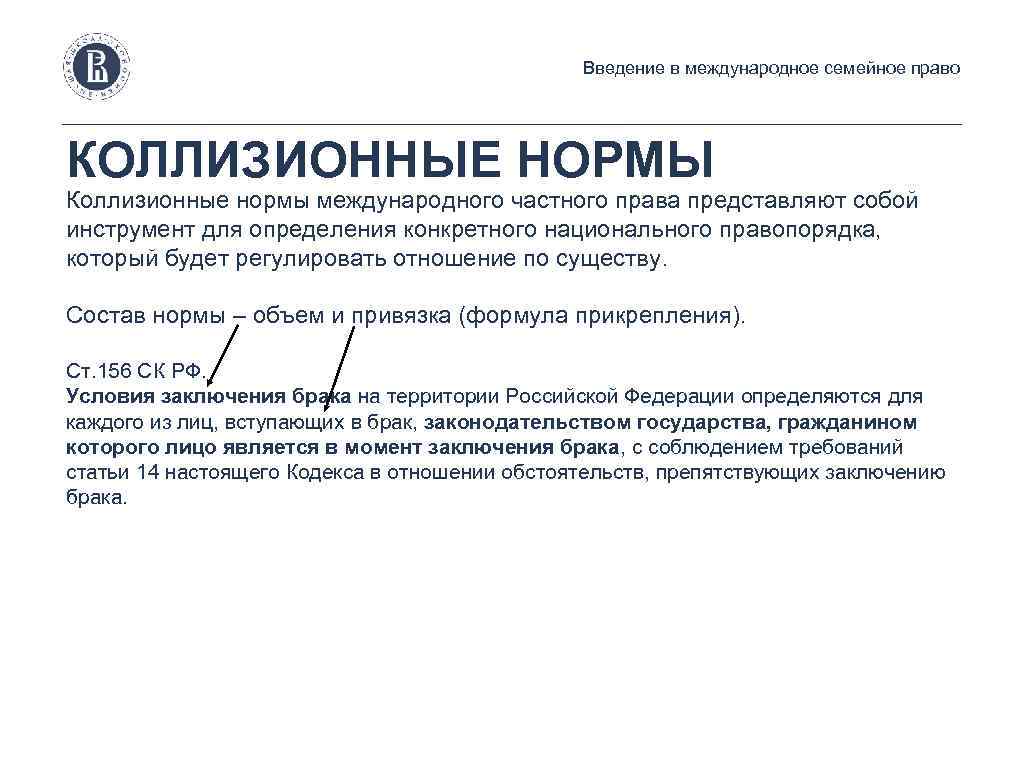 Введение в международное семейное право

КОЛЛИЗИОННЫЕ НОРМЫ

Коллизионные нормы международного частного права представляют собой инструмент для определения конкретного национального правопорядка, который будет регулировать отношение по существу.

Состав нормы – объем и привязка (формула прикрепления).

Ст.156 СК РФ.
Условия заключения брака на территории Российской Федерации определяются для каждого из лиц, вступающих в брак, законодательством государства, гражданином которого лицо является в момент заключения брака, с соблюдением требований статьи 14 настоящего Кодекса в отношении обстоятельств, препятствующих заключению брака.